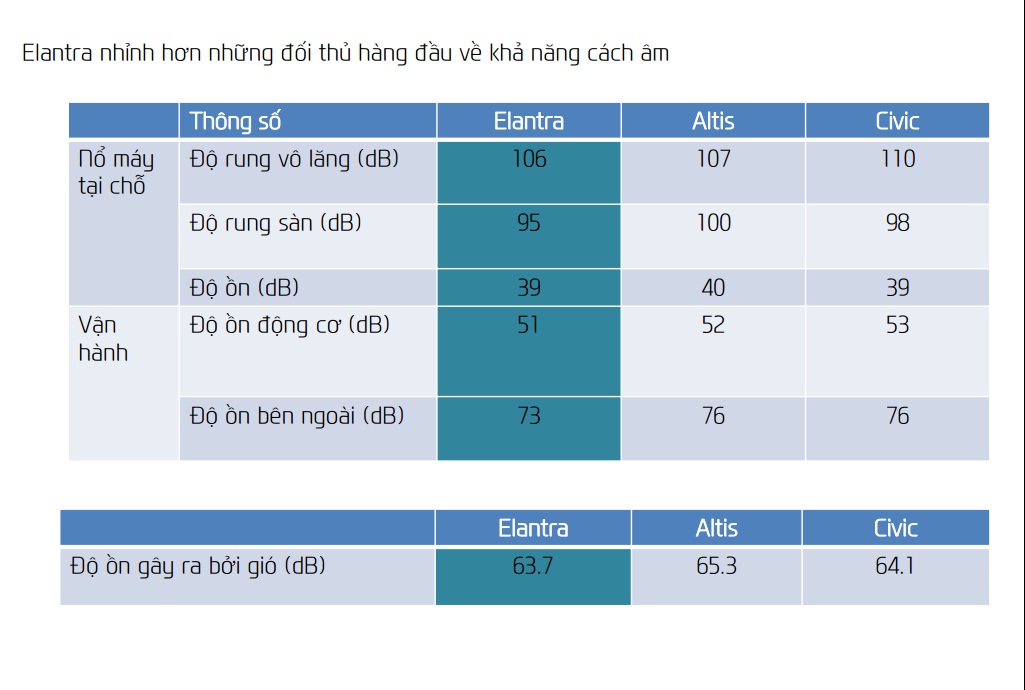 Elantra nhỉnh hơn những đối thủ hàng đầu về khả năng cách âm

| | Thông số | Elantra | Altis | Civic |
|---|---|---|---|---|
| Nổ máy tại chỗ | Độ rung vô lăng (dB) | 106 | 107 | 110 |
| | Độ rung sàn (dB) | 95 | 100 | 98 |
| | Độ ồn (dB) | 39 | 40 | 39 |
| Vận hành | Độ ồn động cơ (dB) | 51 | 52 | 53 |
| | Độ ồn bên ngoài (dB) | 73 | 76 | 76 |

| | Elantra | Altis | Civic |
|---|---|---|---|
| Độ ồn gây ra bởi gió (dB) | 63.7 | 65.3 | 64.1 |